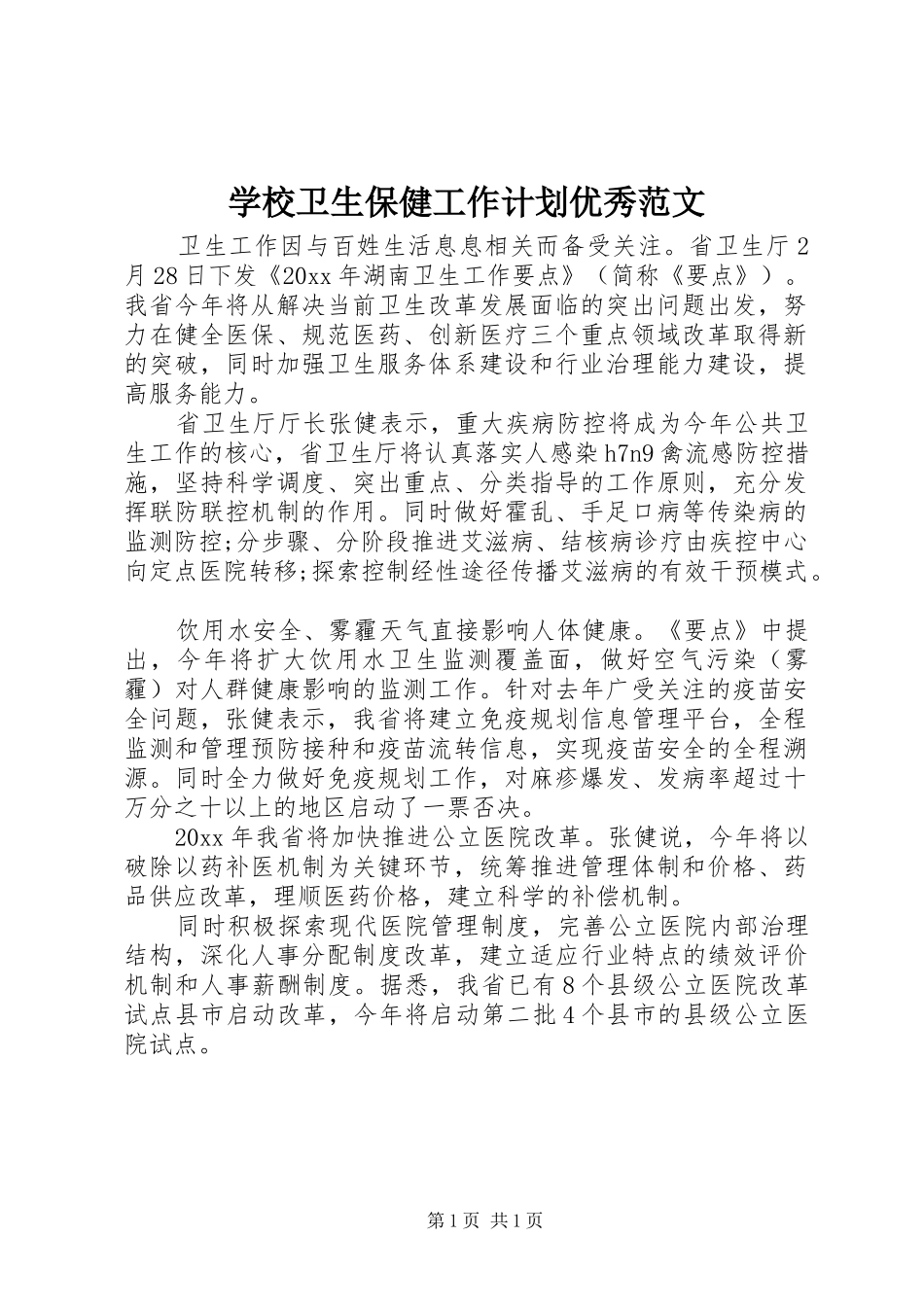 学校卫生保健工作计划优秀范文

卫生工作因与百姓生活息息相关而备受关注。省卫生厅2月28日下发《20xx年湖南卫生工作要点》（简称《要点》）。我省今年将从解决当前卫生改革发展面临的突出问题出发，努力在健全医保、规范医药、创新医疗三个重点领域改革取得新的突破，同时加强卫生服务体系建设和行业治理能力建设，提高服务能力。

省卫生厅厅长张健表示，重大疾病防控将成为今年公共卫生工作的核心，省卫生厅将认真落实人感染h7n9禽流感防控措施，坚持科学调度、突出重点、分类指导的工作原则，充分发挥联防联控机制的作用。同时做好霍乱、手足口病等传染病的监测防控;分步骤、分阶段推进艾滋病、结核病诊疗由疾控中心向定点医院转移;探索控制经性途径传播艾滋病的有效干预模式。

饮用水安全、雾霾天气直接影响人体健康。《要点》中提出，今年将扩大饮用水卫生监测覆盖面，做好空气污染（雾霾）对人群健康影响的监测工作。针对去年广受关注的疫苗安全问题，张健表示，我省将建立免疫规划信息管理平台，全程监测和管理预防接种和疫苗流转信息，实现疫苗安全的全程溯源。同时全力做好免疫规划工作，对麻疹爆发、发病率超过十万分之十以上的地区启动了一票否决。

20xx年我省将加快推进公立医院改革。张健说，今年将以破除以药补医机制为关键环节，统筹推进管理体制和价格、药品供应改革，理顺医药价格，建立科学的补偿机制。

同时积极探索现代医院管理制度，完善公立医院内部治理结构，深化人事分配制度改革，建立适应行业特点的绩效评价机制和人事薪酬制度。据悉，我省已有8个县级公立医院改革试点县市启动改革，今年将启动第二批4个县市的县级公立医院试点。

第1页 共1页